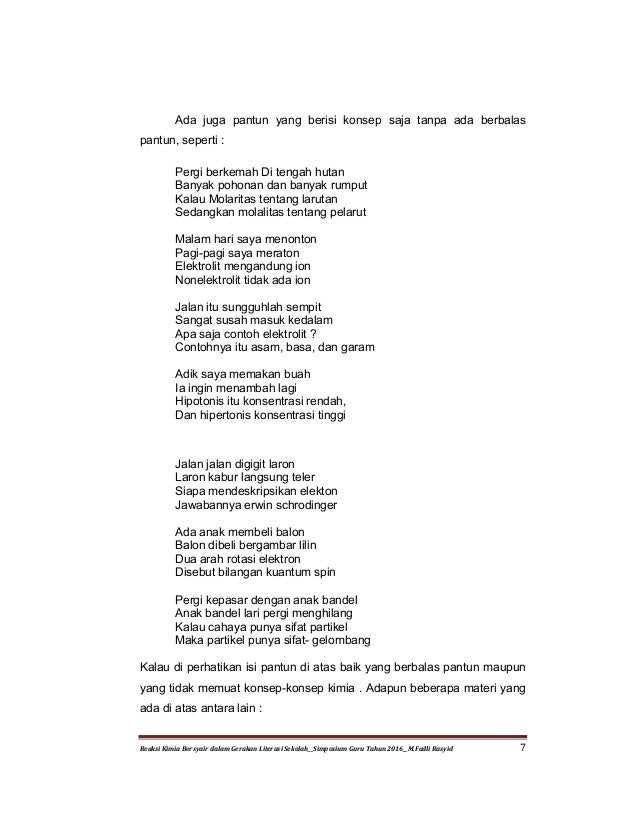 Ada juga pantun yang berisi konsep saja tanpa ada berbalas pantun, seperti :

Pergi berkemah Di tengah hutan
Banyak pohonan dan banyak rumput
Kalau Molaritas tentang larutan
Sedangkan molalitas tentang pelarut

Malam hari saya menonton
Pagi-pagi saya meraton
Elektrolit mengandung ion
Nonelektrolit tidak ada ion

Jalan itu sungguhlah sempit
Sangat susah masuk kedalam
Apa saja contoh elektrolit ?
Contohnya itu asam, basa, dan garam

Adik saya memakan buah
Ia ingin menambah lagi
Hipotonis itu konsentrasi rendah,
Dan hipertonis konsentrasi tinggi

Jalan jalan digigit laron
Laron kabur langsung teler
Siapa mendeskripsikan elekton
Jawabannya erwin schrodinger

Ada anak membeli balon
Balon dibeli bergambar lilin
Dua arah rotasi elektron
Disebut bilangan kuantum spin

Pergi kepasar dengan anak bandel
Anak bandel lari pergi menghilang
Kalau cahaya punya sifat partikel
Maka partikel punya sifat- gelombang

Kalau di perhatikan isi pantun di atas baik yang berbalas pantun maupun yang tidak memuat konsep-konsep kimia . Adapun beberapa materi yang ada di atas antara lain :

Reaksi Kimia Bersyair dalam Gerakan Literasi Sekolah_Simposium Guru Tahun 2016_M.Fadli Rasyid 7